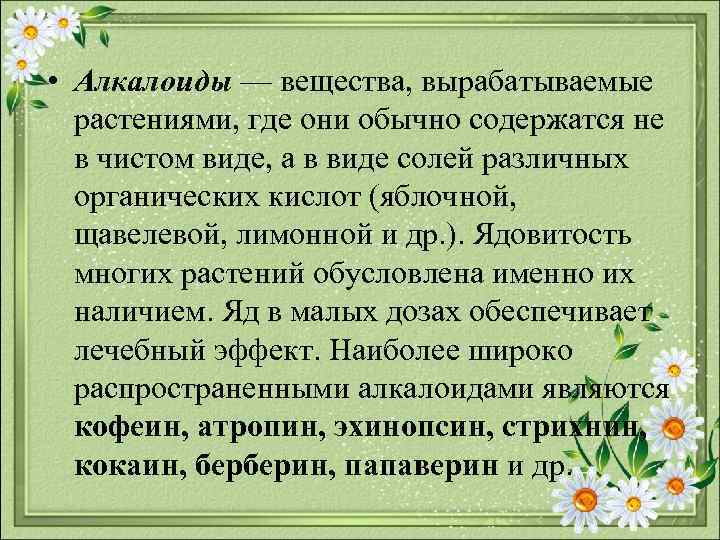 • Алкалоиды — вещества, вырабатываемые растениями, где они обычно содержатся не в чистом виде, а в виде солей различных органических кислот (яблочной, щавелевой, лимонной и др.). Ядовитость многих растений обусловлена именно их наличием. Яд в малых дозах обеспечивает лечебный эффект. Наиболее широко распространенными алкалоидами являются кофеин, атропин, эхинопсин, стрихнин, кокаин, берберин, папаверин и др.